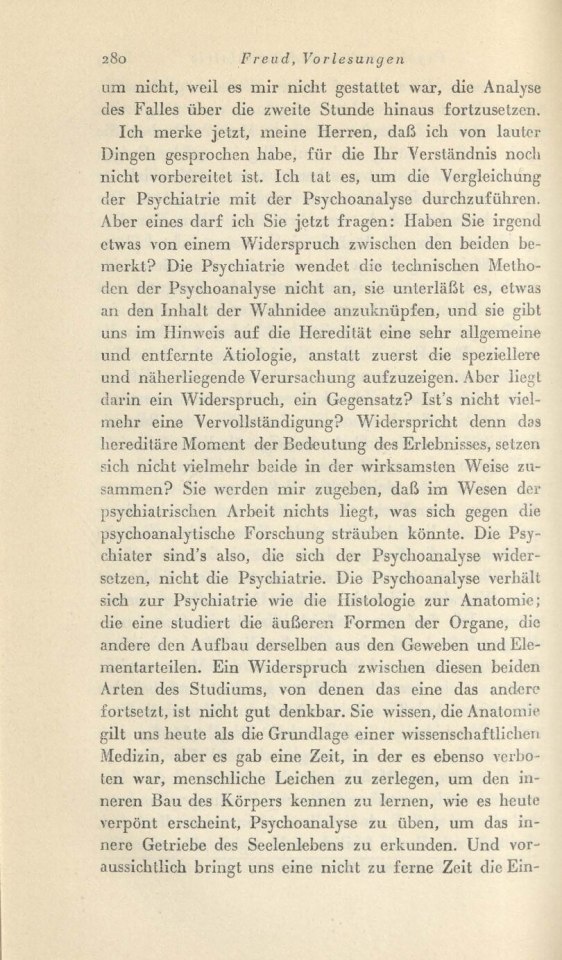 280 Freud, Vorlesungen

um nicht, weil es mir nicht gestattet war, die Analyse des Falles über die zweite Stunde hinaus fortzusetzen.

Ich merke jetzt, meine Herren, daß ich von lauter Dingen gesprochen habe, für die Ihr Verständnis noch nicht vorbereitet ist. Ich tat es, um die Vergleichung der Psychiatrie mit der Psychoanalyse durchzuführen. Aber eines darf ich Sie jetzt fragen: Haben Sie irgend etwas von einem Widerspruch zwischen den beiden bemerkt? Die Psychiatrie wendet die technischen Methoden der Psychoanalyse nicht an, sie unterläßt es, etwas an den Inhalt der Wahnidee anzuknüpfen, und sie gibt uns im Hinweis auf die Heredität eine sehr allgemeine und entfernte Ätiologie, anstatt zuerst die speziellere und näherliegende Verursachung aufzuzeigen. Aber liegt darin ein Widerspruch, ein Gegensatz? Ist's nicht vielmehr eine Vervollständigung? Widerspricht denn das hereditäre Moment der Bedeutung des Erlebnisses, setzen sich nicht vielmehr beide in der wirksamsten Weise zusammen? Sie werden mir zugeben, daß im Wesen der psychiatrischen Arbeit nichts liegt, was sich gegen die psychoanalytische Forschung sträuben könnte. Die Psychiater sind's also, die sich der Psychoanalyse widersetzen, nicht die Psychiatrie. Die Psychoanalyse verhält sich zur Psychiatrie wie die Histologie zur Anatomie; die eine studiert die äußeren Formen der Organe, die andere den Aufbau derselben aus den Geweben und Elementarteilen. Ein Widerspruch zwischen diesen beiden Arten des Studiums, von denen das eine das andere fortsetzt, ist nicht gut denkbar. Sie wissen, die Anatomie gilt uns heute als die Grundlage einer wissenschaftlichen Medizin, aber es gab eine Zeit, in der es ebenso verboten war, menschliche Leichen zu zerlegen, um den inneren Bau des Körpers kennen zu lernen, wie es heute verpönt erscheint, Psychoanalyse zu üben, um das innere Getriebe des Seelenlebens zu erkunden. Und voraussichtlich bringt uns eine nicht zu ferne Zeit die Ein-